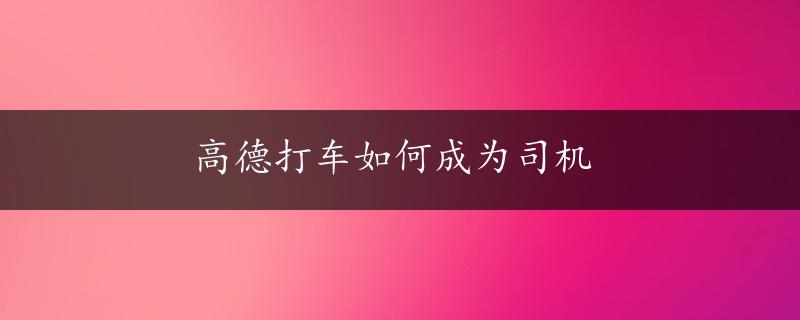 高德打车如何成为司机